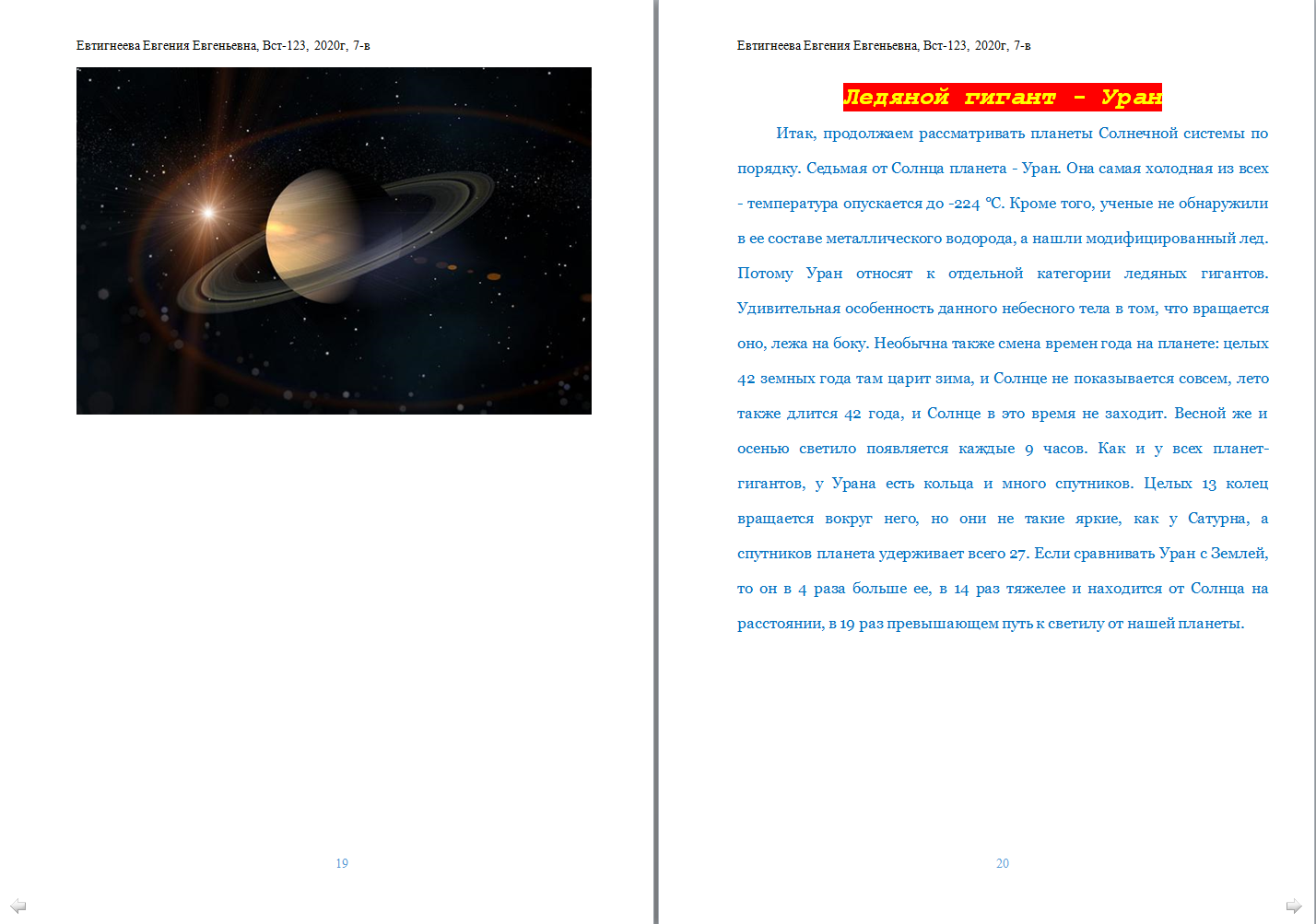 Евтигнеева Евгения Евгеньевна, Вст-123, 2020г, 7-в

19

Евтигнеева Евгения Евгеньевна, Вст-123, 2020г, 7-в

Ледяной гигант - Уран

Итак, продолжаем рассматривать планеты Солнечной системы по порядку. Седьмая от Солнца планета - Уран. Она самая холодная из всех - температура опускается до -224 °C. Кроме того, ученые не обнаружили в ее составе металлического водорода, а нашли модифицированный лед. Потому Уран относят к отдельной категории ледяных гигантов. Удивительная особенность данного небесного тела в том, что вращается оно, лежа на боку. Необычна также смена времен года на планете: целых 42 земных года там царит зима, и Солнце не показывается совсем, лето также длится 42 года, и Солнце в это время не заходит. Весной же и осенью светило появляется каждые 9 часов. Как и у всех планет-гигантов, у Урана есть кольца и много спутников. Целых 13 колец вращается вокруг него, но они не такие яркие, как у Сатурна, а спутников планета удерживает всего 27. Если сравнивать Уран с Землей, то он в 4 раза больше ее, в 14 раз тяжелее и находится от Солнца на расстоянии, в 19 раз превышающем путь к светилу от нашей планеты.

20